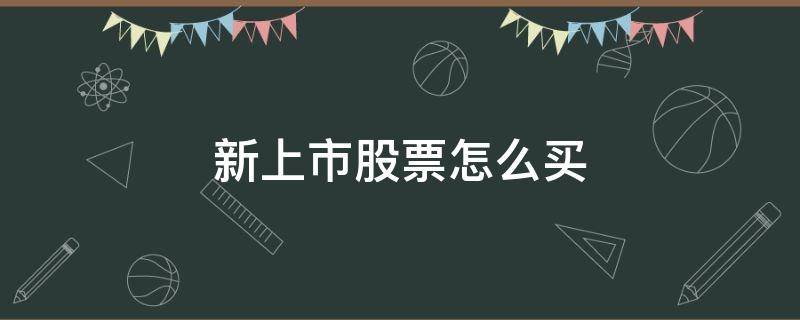 新上市股票怎么买